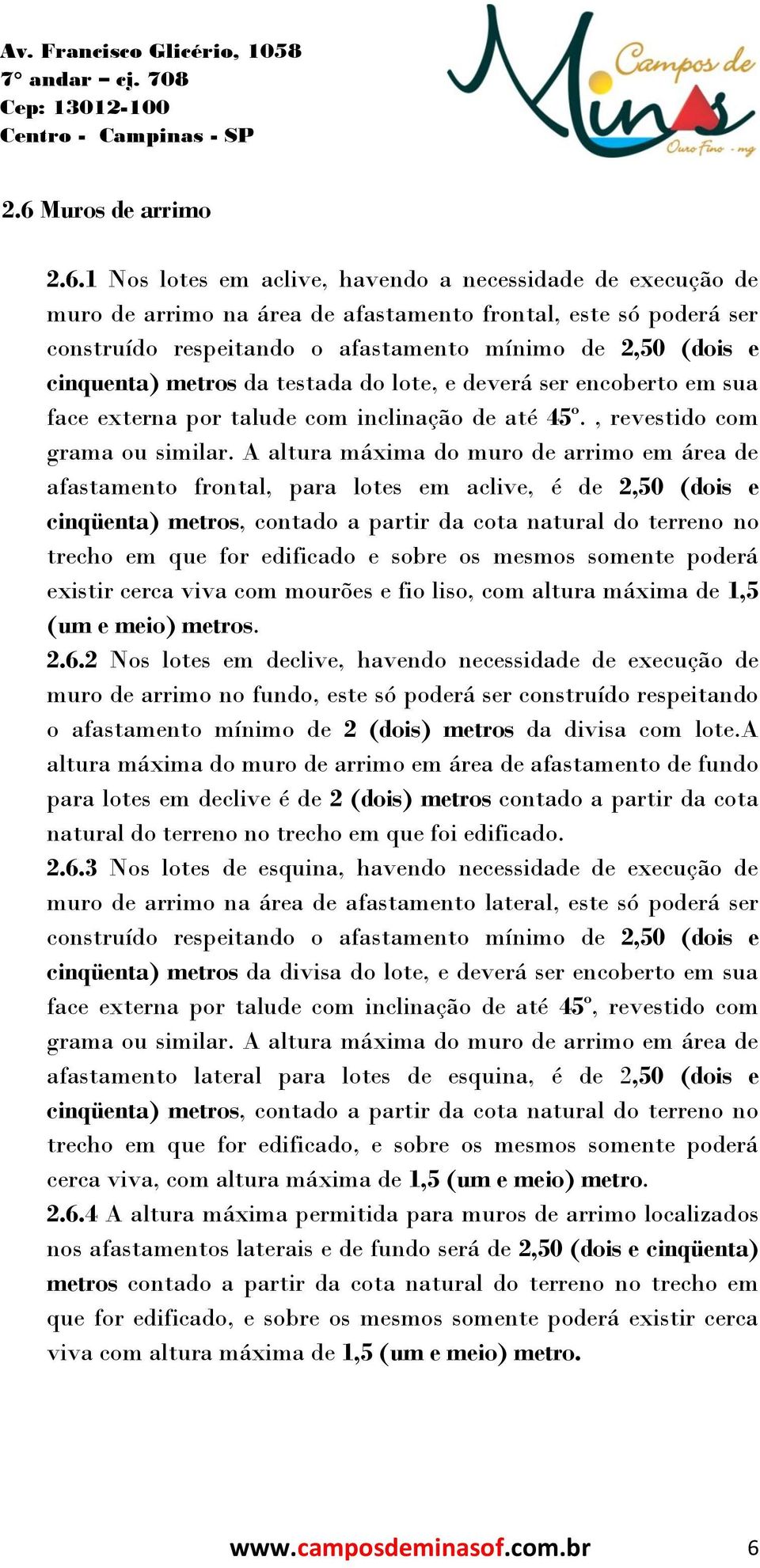 Av. Francisco Glicério, 1058
7° andar – cj. 708
Cep: 13012-100
Centro - Campinas - SP

Campos de Minas
Ouro Fino - mg

2.6 Muros de arrimo

2.6.1 Nos lotes em aclive, havendo a necessidade de execução de muro de arrimo na área de afastamento frontal, este só poderá ser construído respeitando o afastamento mínimo de 2,50 (dois e cinquenta) metros da testada do lote, e deverá ser encoberto em sua face externa por talude com inclinação de até 45º. , revestido com grama ou similar. A altura máxima do muro de arrimo em área de afastamento frontal, para lotes em aclive, é de 2,50 (dois e cinqüenta) metros, contado a partir da cota natural do terreno no trecho em que for edificado e sobre os mesmos somente poderá existir cerca viva com mourões e fio liso, com altura máxima de 1,5 (um e meio) metros.
2.6.2 Nos lotes em declive, havendo necessidade de execução de muro de arrimo no fundo, este só poderá ser construído respeitando o afastamento mínimo de 2 (dois) metros da divisa com lote.A altura máxima do muro de arrimo em área de afastamento de fundo para lotes em declive é de 2 (dois) metros contado a partir da cota natural do terreno no trecho em que foi edificado.
2.6.3 Nos lotes de esquina, havendo necessidade de execução de muro de arrimo na área de afastamento lateral, este só poderá ser construído respeitando o afastamento mínimo de 2,50 (dois e cinqüenta) metros da divisa do lote, e deverá ser encoberto em sua face externa por talude com inclinação de até 45º, revestido com grama ou similar. A altura máxima do muro de arrimo em área de afastamento lateral para lotes de esquina, é de 2,50 (dois e cinqüenta) metros, contado a partir da cota natural do terreno no trecho em que for edificado, e sobre os mesmos somente poderá cerca viva, com altura máxima de 1,5 (um e meio) metro.
2.6.4 A altura máxima permitida para muros de arrimo localizados nos afastamentos laterais e de fundo será de 2,50 (dois e cinqüenta) metros contado a partir da cota natural do terreno no trecho em que for edificado, e sobre os mesmos somente poderá existir cerca viva com altura máxima de 1,5 (um e meio) metro.

www.camposdeminasof.com.br 6